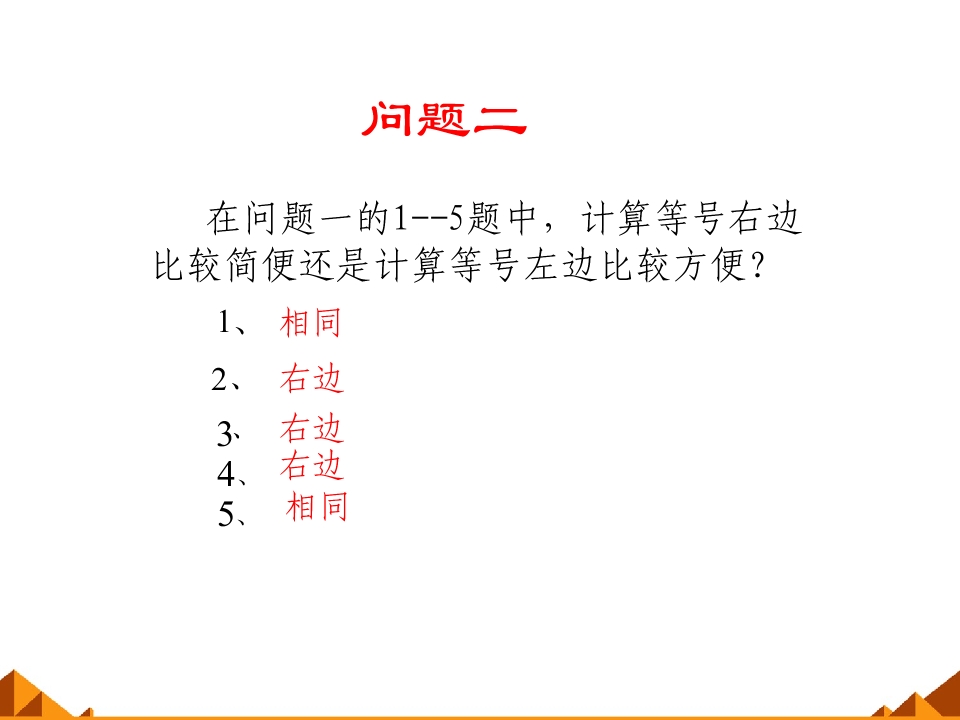 问题二

在问题一的1--5题中，计算等号右边比较简便还是计算等号左边比较方便？

1、 相同

2、 右边

3、 右边

4、 右边

5、 相同